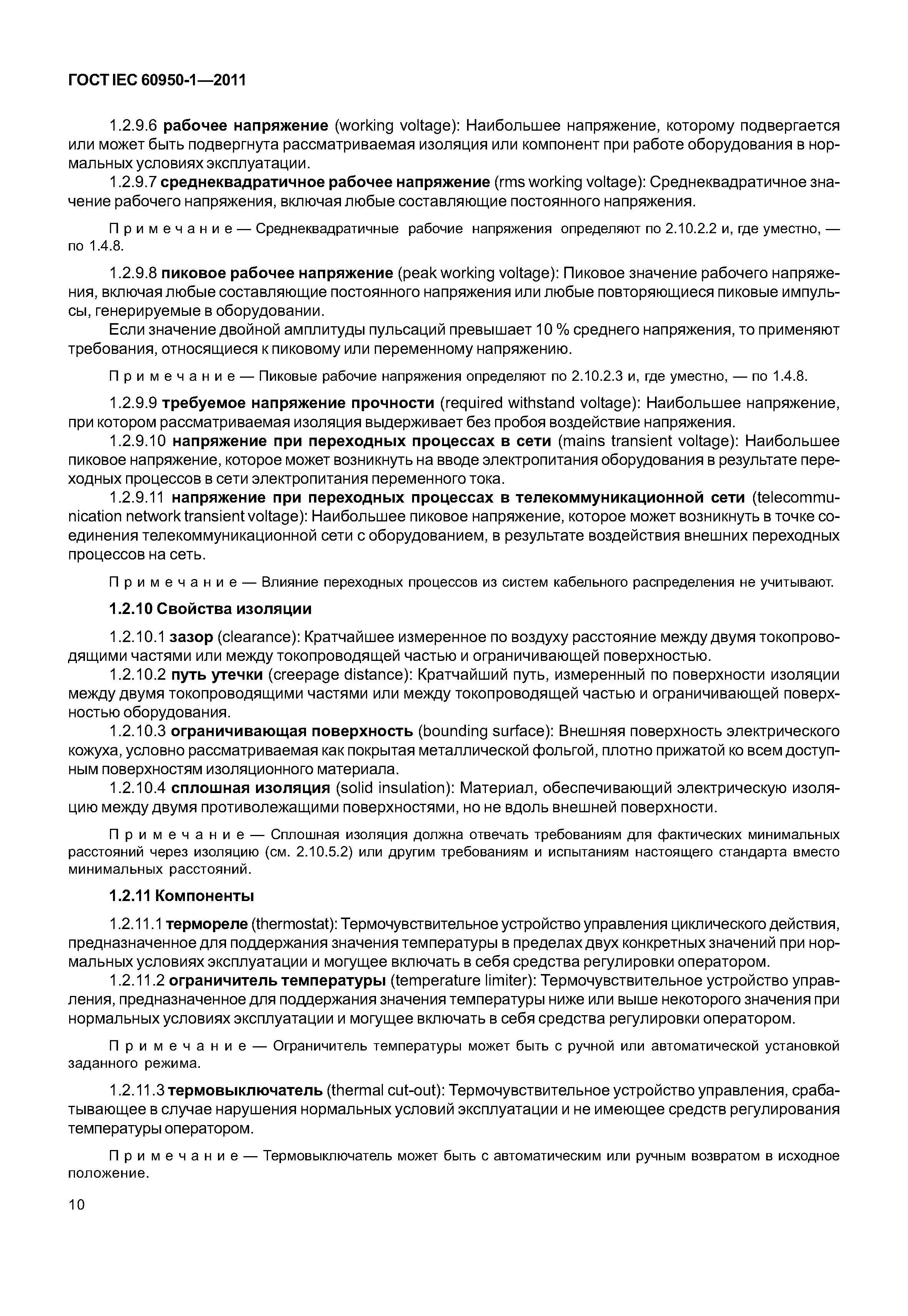 ГОСТ IEC 60950-1—2011

1.2.9.6 рабочее напряжение (working voltage): Наибольшее напряжение, которому подвергается или может быть подвергнута рассматриваемая изоляция или компонент при работе оборудования в нормальных условиях эксплуатации.

1.2.9.7 среднеквадратичное рабочее напряжение (rms working voltage): Среднеквадратичное значение рабочего напряжения, включая любые составляющие постоянного напряжения.

Примечание — Среднеквадратичные рабочие напряжения определяют по 2.10.2.2 и, где уместно, — по 1.4.8.

1.2.9.8 пиковое рабочее напряжение (peak working voltage): Пиковое значение рабочего напряжения, включая любые составляющие постоянного напряжения или любые повторяющиеся пиковые импульсы, генерируемые в оборудовании.

Если значение двойной амплитуды пульсаций превышает 10 % среднего напряжения, то применяют требования, относящиеся к пиковому или переменному напряжению.

Примечание — Пиковые рабочие напряжения определяют по 2.10.2.3 и, где уместно, — по 1.4.8.

1.2.9.9 требуемое напряжение прочности (required withstand voltage): Наибольшее напряжение, при котором рассматриваемая изоляция выдерживает без пробоя воздействие напряжения.

1.2.9.10 напряжение при переходных процессах в сети (mains transient voltage): Наибольшее пиковое напряжение, которое может возникнуть на вводе электропитания оборудования в результате переходных процессов в сети электропитания переменного тока.

1.2.9.11 напряжение при переходных процессах в телекоммуникационной сети (telecommunication network transient voltage): Наибольшее пиковое напряжение, которое может возникнуть в точке соединения телекоммуникационной сети с оборудованием, в результате воздействия внешних переходных процессов на сеть.

Примечание — Влияние переходных процессов из систем кабельного распределения не учитывают.

1.2.10 Свойства изоляции

1.2.10.1 зазор (clearance): Кратчайшее измеренное по воздуху расстояние между двумя токопроводящими частями или между токопроводящей частью и ограничивающей поверхностью.

1.2.10.2 путь утечки (creepage distance): Кратчайший путь, измеренный по поверхности изоляции между двумя токопроводящими частями или между токопроводящей частью и ограничивающей поверхностью оборудования.

1.2.10.3 ограничивающая поверхность (bounding surface): Внешняя поверхность электрического кожуха, условно рассматриваемая как покрытая металлической фольгой, плотно прижатой ко всем доступным поверхностям изоляционного материала.

1.2.10.4 сплошная изоляция (solid insulation): Материал, обеспечивающий электрическую изоляцию между двумя противолежащими поверхностями, но не вдоль внешней поверхности.

Примечание — Сплошная изоляция должна отвечать требованиям для фактических минимальных расстояний через изоляцию (см. 2.10.5.2) или другим требованиям и испытаниям настоящего стандарта вместо минимальных расстояний.

1.2.11 Компоненты

1.2.11.1 термореле (thermostat): Термочувствительное устройство управления циклического действия, предназначенное для поддержания значения температуры в пределах двух конкретных значений при нормальных условиях эксплуатации и могущее включать в себя средства регулировки оператором.

1.2.11.2 ограничитель температуры (temperature limiter): Термочувствительное устройство управления, предназначенное для поддержания значения температуры ниже или выше некоторого значения при нормальных условиях эксплуатации и могущее включать в себя средства регулировки оператором.

Примечание — Ограничитель температуры может быть с ручной или автоматической установкой заданного режима.

1.2.11.3 термовыключатель (thermal cut-out): Термочувствительное устройство управления, срабатывающее в случае нарушения нормальных условий эксплуатации и не имеющее средств регулирования температуры оператором.

Примечание — Термовыключатель может быть с автоматическим или ручным возвратом в исходное положение.

10